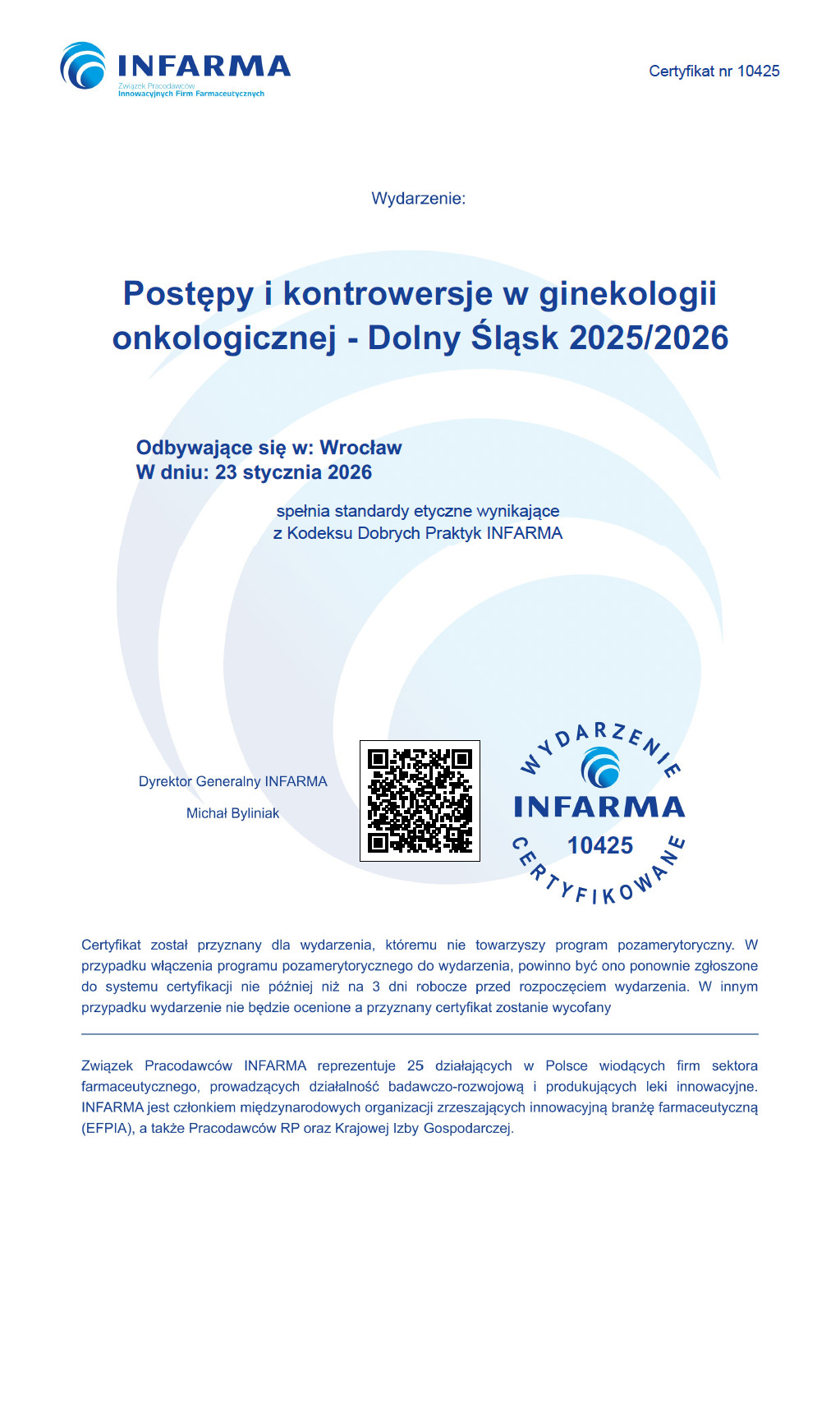 INFARMA
Związek Pracodawców
Innowacyjnych Firm Farmaceutycznych

Certyfikat nr 10425

Wydarzenie:

Postępy i kontrowersje w ginekologii onkologicznej - Dolny Śląsk 2025/2026

Odbywające się w: Wrocław
W dniu: 23 stycznia 2026

spełnia standardy etyczne wynikające z Kodeksu Dobrych Praktyk INFARMA

Dyrektor Generalny INFARMA

Michał Byliniak

WYDARZENIE
INFARMA
10425
CERTYFIKOWANE

Certyfikat został przyznany dla wydarzenia, któremu nie towarzyszy program pozamerytoryczny. W przypadku włączenia programu pozamerytorycznego do wydarzenia, powinno być ono ponownie zgłoszone do systemu certyfikacji nie później niż na 3 dni robocze przed rozpoczęciem wydarzenia. W innym przypadku wydarzenie nie będzie ocenione a przyznany certyfikat zostanie wycofany

Związek Pracodawców INFARMA reprezentuje 25 działających w Polsce wiodących firm sektora farmaceutycznego, prowadzących działalność badawczo-rozwojową i produkujących leki innowacyjne. INFARMA jest członkiem międzynarodowych organizacji zrzeszających innowacyjną branżę farmaceutyczną (EFPIA), a także Pracodawców RP oraz Krajowej Izby Gospodarczej.